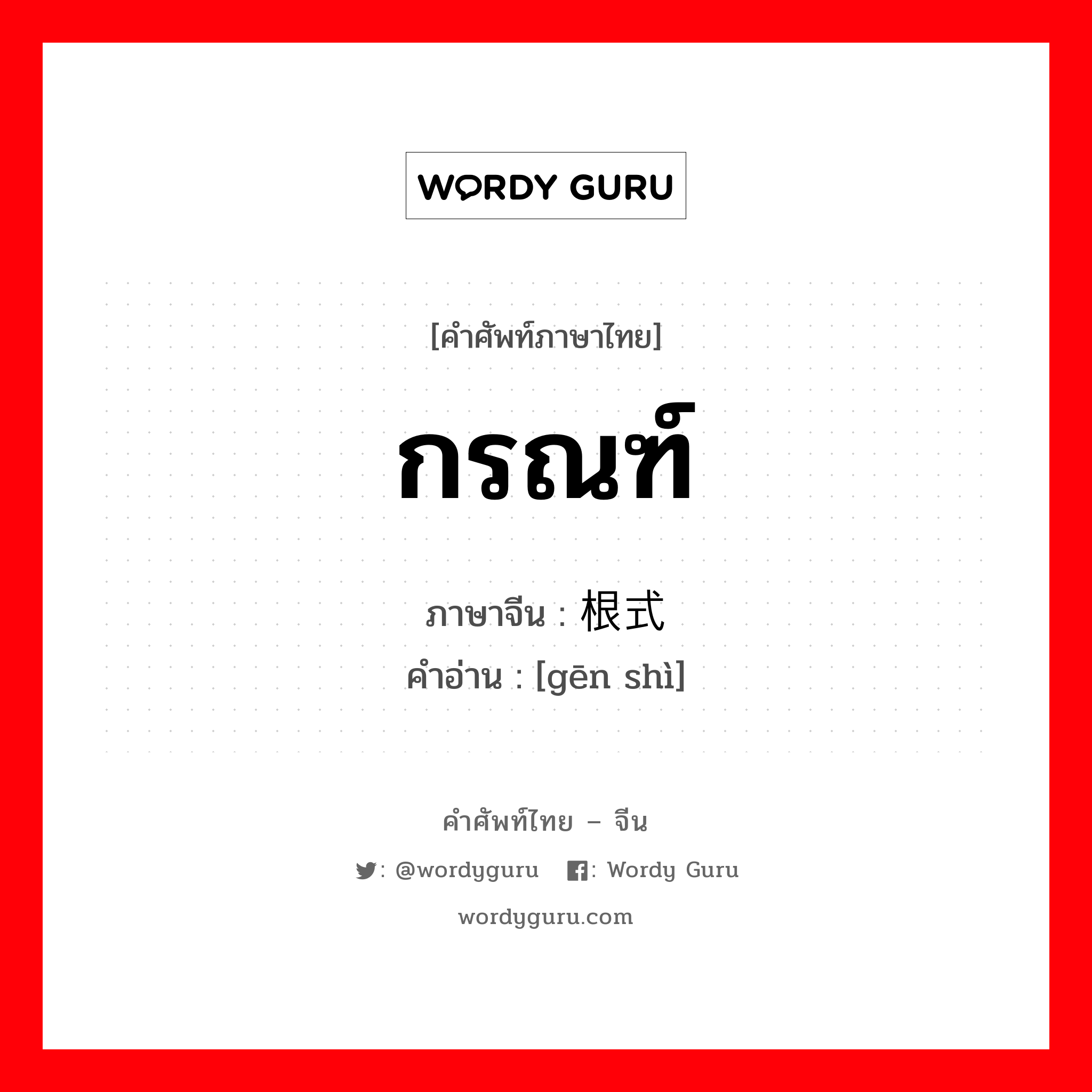 WORDY GURU

[คำศัพท์ภาษาไทย]

กรณฑ์

ภาษาจีน : 根式
คำอ่าน : [gēn shì]

คำศัพท์ไทย – จีน

: @wordyguru : Wordy Guru

wordyguru.com